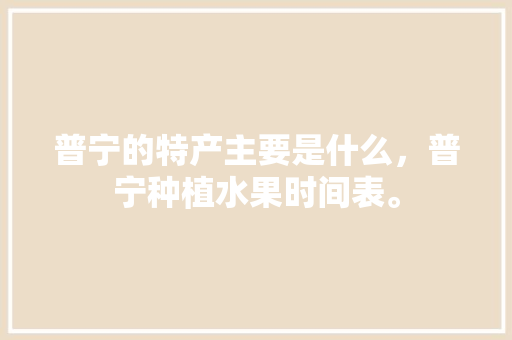 普宁的特产主要是什么，普宁种植水果时间表。